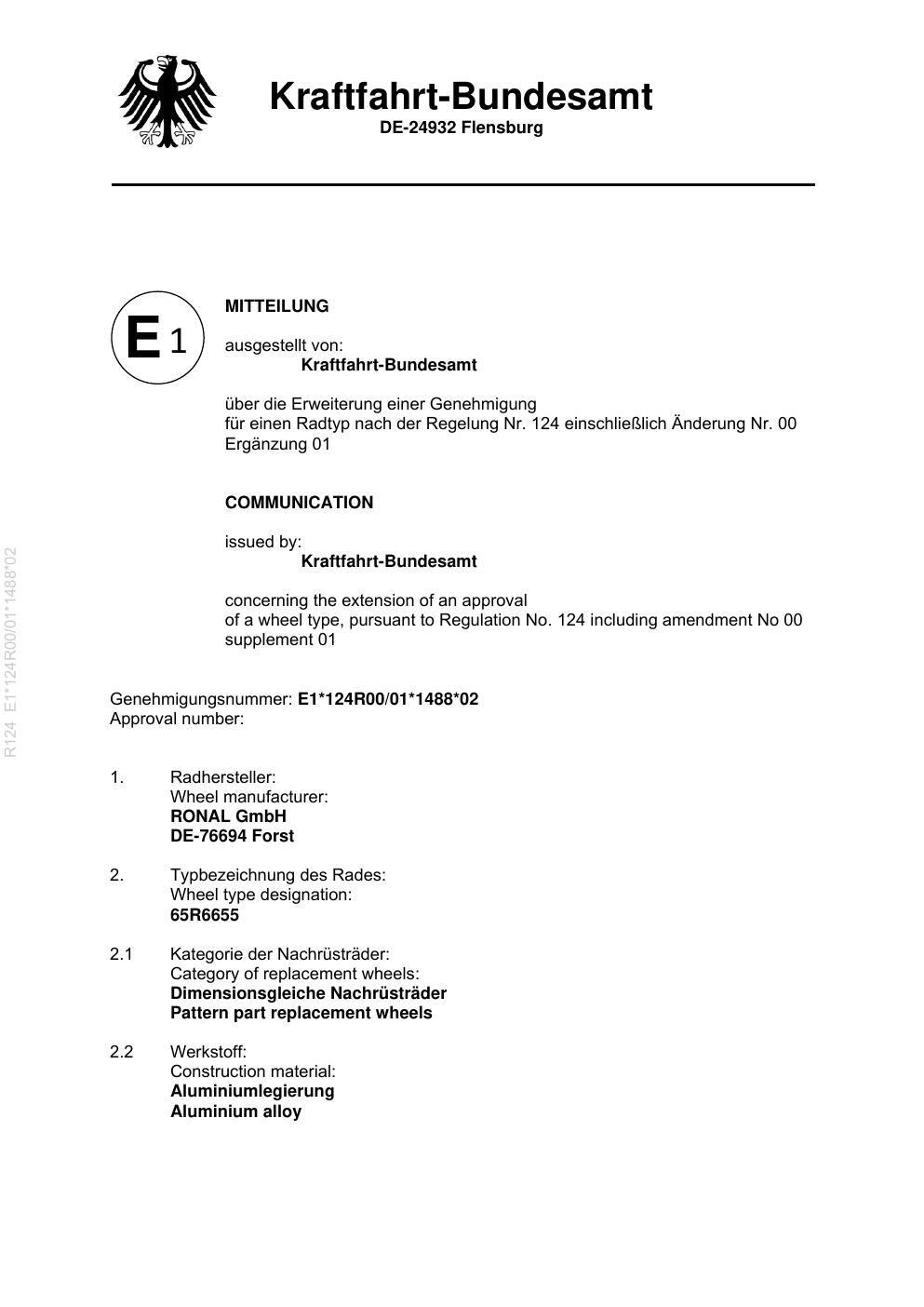 Kraftfahrt-Bundesamt
DE-24932 Flensburg

E 1

MITTEILUNG

ausgestellt von:
Kraftfahrt-Bundesamt

über die Erweiterung einer Genehmigung
für einen Radtyp nach der Regelung Nr. 124 einschließlich Änderung Nr. 00
Ergänzung 01

COMMUNICATION

issued by:
Kraftfahrt-Bundesamt

concerning the extension of an approval
of a wheel type, pursuant to Regulation No. 124 including amendment No 00
supplement 01

R124 E1*124R00/01*1488*02

Genehmigungsnummer: E1*124R00/01*1488*02
Approval number:

1. Radhersteller:
Wheel manufacturer:
RONAL GmbH
DE-76694 Forst

2. Typbezeichnung des Rades:
Wheel type designation:
65R6655

2.1 Kategorie der Nachrüsträder:
Category of replacement wheels:
Dimensionsgleiche Nachrüsträder
Pattern part replacement wheels

2.2 Werkstoff:
Construction material:
Aluminiumlegierung
Aluminium alloy